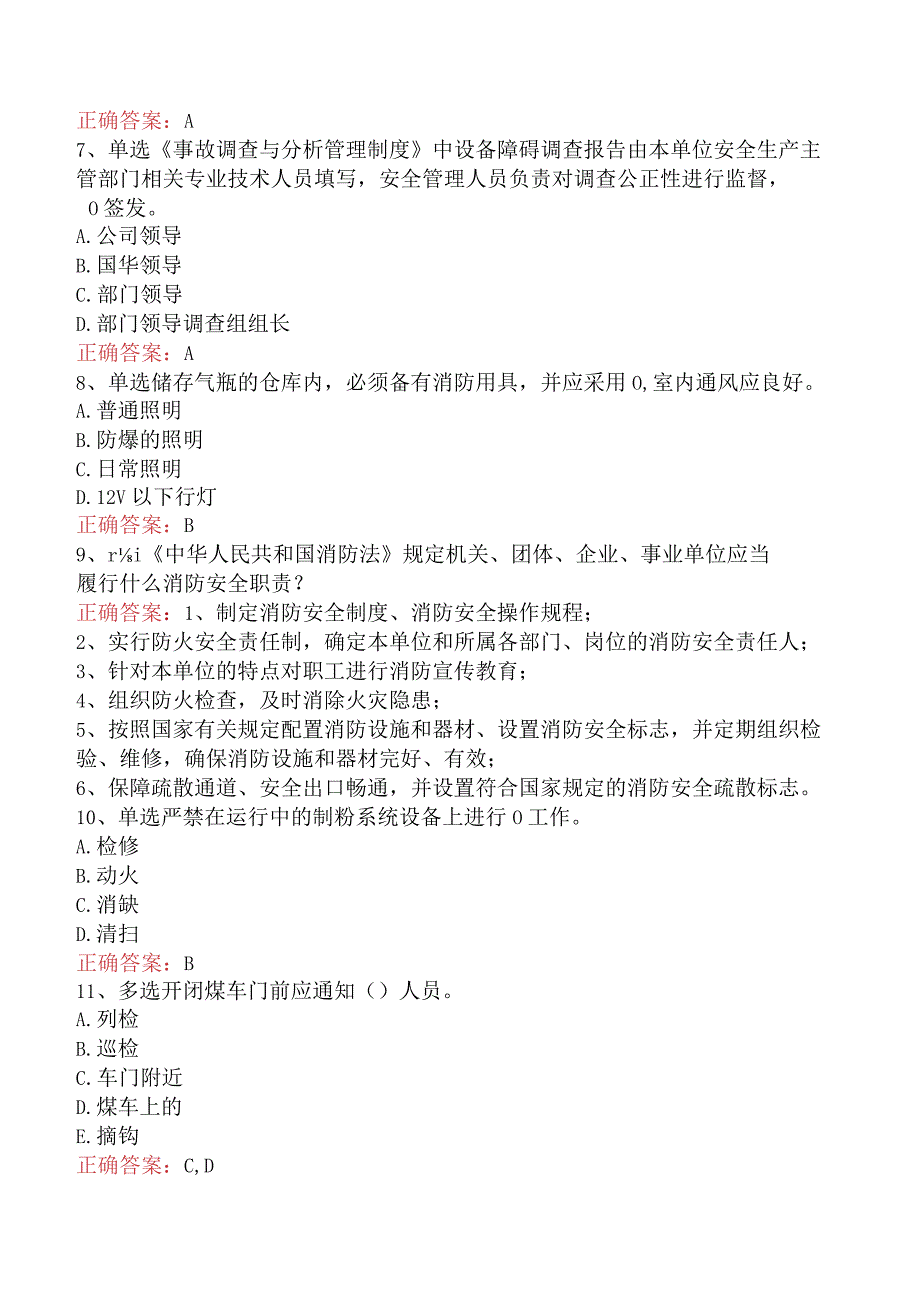 正确答案：A
7、单选《事故调查与分析管理制度》中设备障碍调查报告由本单位安全生产主管部门相关专业技术人员填写，安全管理人员负责对调查公正性进行监督，0签发。
A.公司领导
B.国华领导
C.部门领导
D.部门领导调查组组长
正确答案：A
8、单选储存气瓶的仓库内，必须备有消防用具，并应采用0,室内通风应良好。
A.普通照明
B.防爆的照明
C.日常照明
D.12V以下行灯
正确答案：B
9、r¼i《中华人民共和国消防法》规定机关、团体、企业、事业单位应当履行什么消防安全职责？
正确答案：1、制定消防安全制度、消防安全操作规程；
2、实行防火安全责任制，确定本单位和所属各部门、岗位的消防安全责任人；
3、针对本单位的特点对职工进行消防宣传教育；
4、组织防火检查，及时消除火灾隐患；
5、按照国家有关规定配置消防设施和器材、设置消防安全标志，并定期组织检验、维修，确保消防设施和器材完好、有效；
6、保障疏散通道、安全出口畅通，并设置符合国家规定的消防安全疏散标志。
10、单选严禁在运行中的制粉系统设备上进行0工作。
A.检修
B.动火
C.消缺
D.清扫
正确答案：B
11、多选开闭煤车门前应通知（）人员。
A.列检
B.巡检
C.车门附近
D.煤车上的
E.摘钩
正确答案：C,D